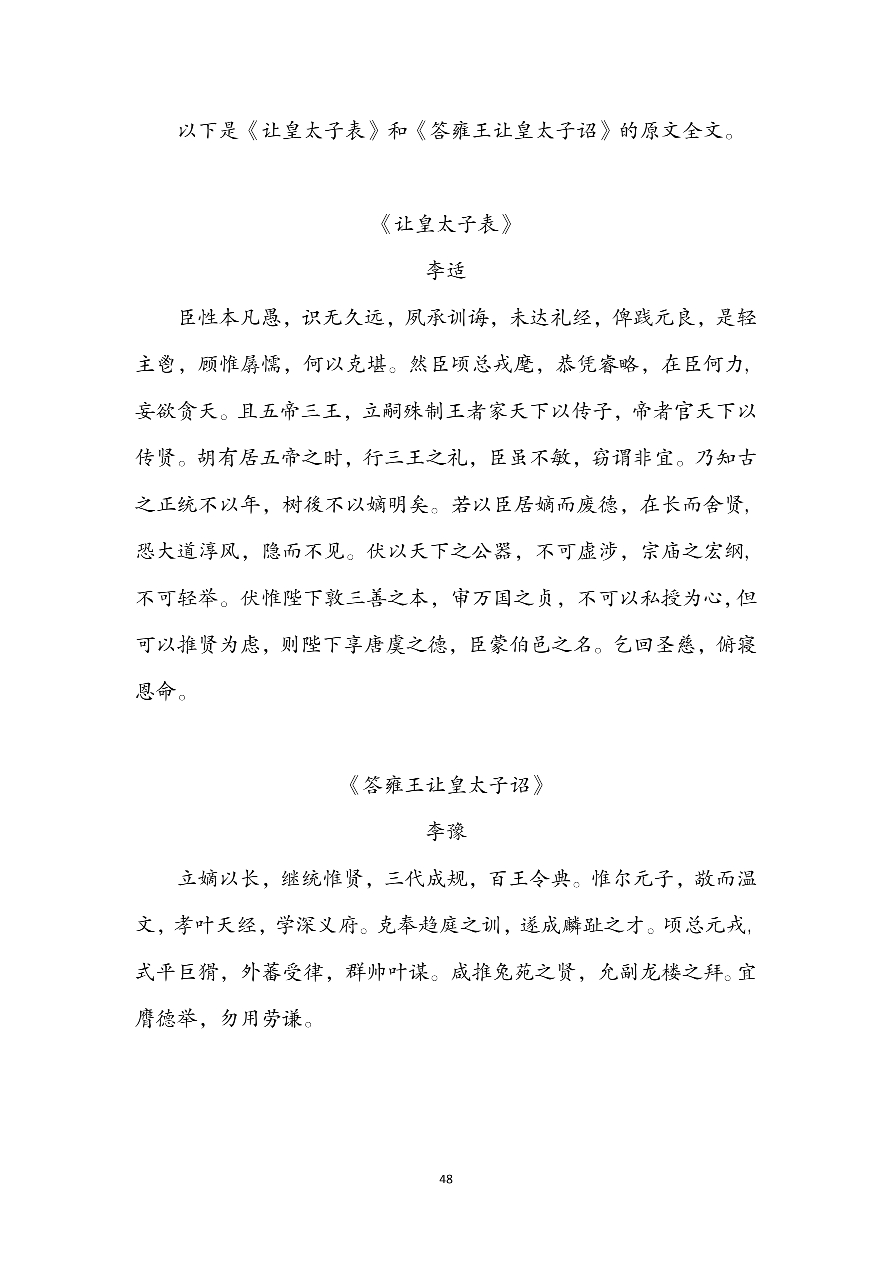 以下是《让皇太子表》和《答雍王让皇太子诏》的原文全文。

《让皇太子表》

李适

臣性本凡愚，识无久远，夙承训诲，未达礼经，俾践元良，是轻主鬯，顾惟孱懦，何以克堪。然臣顷总戎麾，恭凭睿略，在臣何力，妄欲贪天。且五帝三王，立嗣殊制王者家天下以传子，帝者官天下以传贤。胡有居五帝之时，行三王之礼，臣虽不敏，窃谓非宜。乃知古之正统不以年，树後不以嫡明矣。若以臣居嫡而废德，在长而舍贤，恐大道淳风，隐而不见。伏以天下之公器，不可虚涉，宗庙之宏纲，不可轻举。伏惟陛下敦三善之本，审万国之贞，不可以私授为心，但可以推贤为虑，则陛下享唐虞之德，臣蒙伯邑之名。乞回圣慈，俯寝恩命。

《答雍王让皇太子诏》

李豫

立嫡以长，继统惟贤，三代成规，百王令典。惟尔元子，敬而温文，孝叶天经，学深义府。克奉趋庭之训，遂成麟趾之才。顷总元戎，式平巨猾，外蕃受律，群帅叶谋。咸推兔苑之贤，允副龙楼之拜。宜膺德举，勿用劳谦。

48